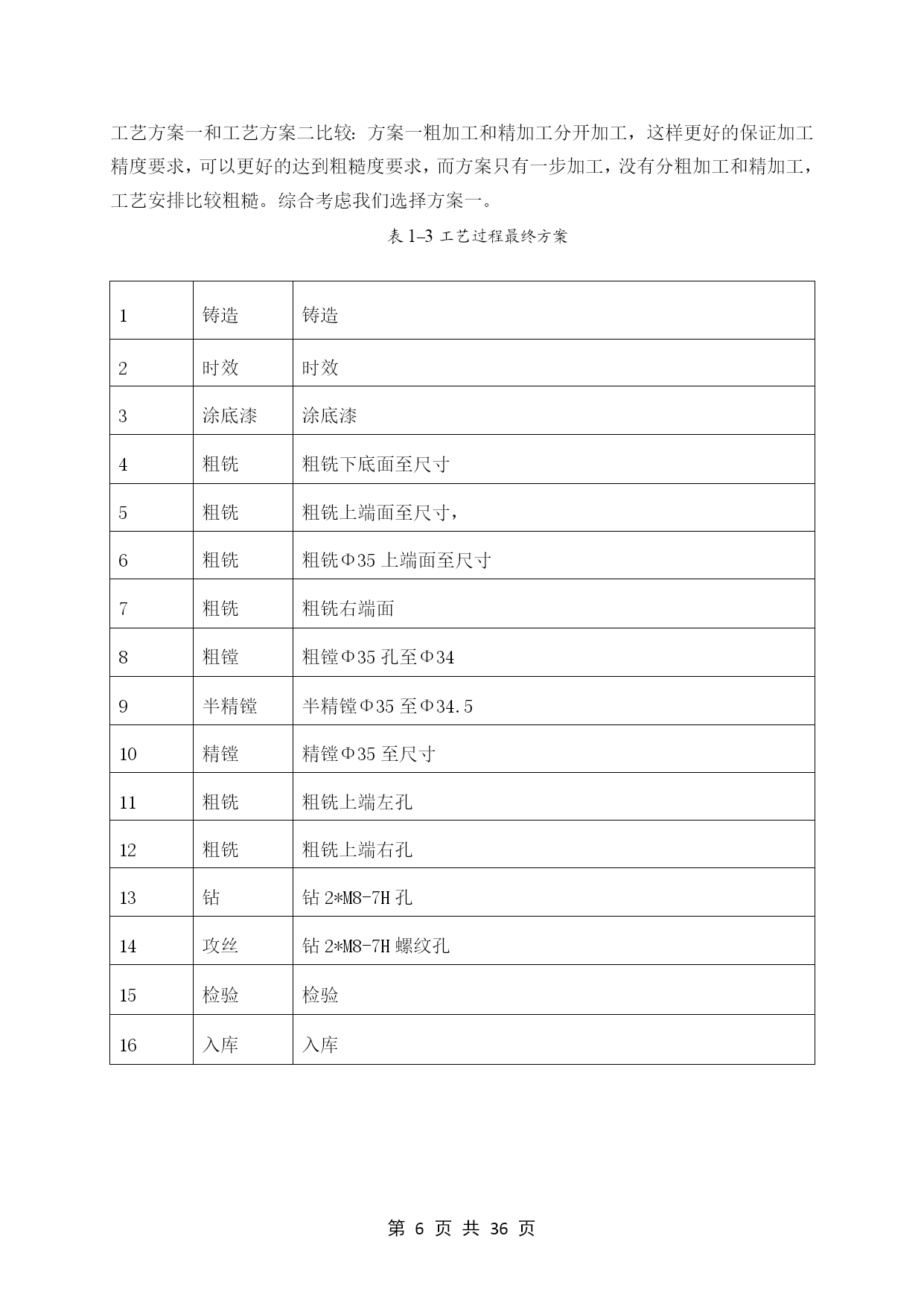 工艺方案一和工艺方案二比较：方案一粗加工和精加工分开加工，这样更好的保证加工精度要求，可以更好的达到粗糙度要求，而方案只有一步加工，没有分粗加工和精加工，工艺安排比较粗糙。综合考虑我们选择方案一。

表 1–3 工艺过程最终方案

| | | |
|---|---|---|
| 1 | 铸造 | 铸造 |
| 2 | 时效 | 时效 |
| 3 | 涂底漆 | 涂底漆 |
| 4 | 粗铣 | 粗铣下底面至尺寸 |
| 5 | 粗铣 | 粗铣上端面至尺寸， |
| 6 | 粗铣 | 粗铣Φ35 上端面至尺寸 |
| 7 | 粗铣 | 粗铣右端面 |
| 8 | 粗镗 | 粗镗Φ35 孔至Φ34 |
| 9 | 半精镗 | 半精镗Φ35 至Φ34.5 |
| 10 | 精镗 | 精镗Φ35 至尺寸 |
| 11 | 粗铣 | 粗铣上端左孔 |
| 12 | 粗铣 | 粗铣上端右孔 |
| 13 | 钻 | 钻 2*M8-7H 孔 |
| 14 | 攻丝 | 钻 2*M8-7H 螺纹孔 |
| 15 | 检验 | 检验 |
| 16 | 入库 | 入库 |

第 6 页 共 36 页